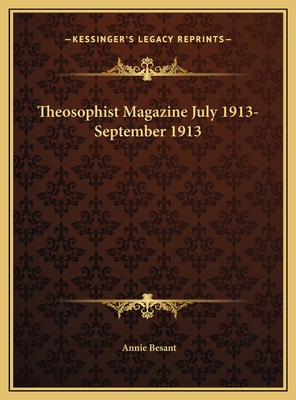 —KESSINGER'S LEGACY REPRINTS—

Theosophist Magazine July 1913-September 1913

Annie Besant